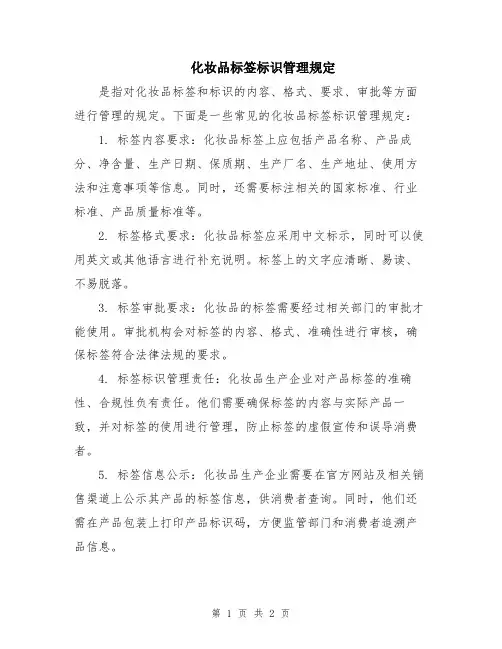 化妆品标签标识管理规定

是指对化妆品标签和标识的内容、格式、要求、审批等方面进行管理的规定。下面是一些常见的化妆品标签标识管理规定：

1. 标签内容要求：化妆品标签上应包括产品名称、产品成分、净含量、生产日期、保质期、生产厂名、生产地址、使用方法和注意事项等信息。同时，还需要标注相关的国家标准、行业标准、产品质量标准等。

2. 标签格式要求：化妆品标签应采用中文标示，同时可以使用英文或其他语言进行补充说明。标签上的文字应清晰、易读、不易脱落。

3. 标签审批要求：化妆品的标签需要经过相关部门的审批才能使用。审批机构会对标签的内容、格式、准确性进行审核，确保标签符合法律法规的要求。

4. 标签标识管理责任：化妆品生产企业对产品标签的准确性、合规性负有责任。他们需要确保标签的内容与实际产品一致，并对标签的使用进行管理，防止标签的虚假宣传和误导消费者。

5. 标签信息公示：化妆品生产企业需要在官方网站及相关销售渠道上公示其产品的标签信息，供消费者查询。同时，他们还需在产品包装上打印产品标识码，方便监管部门和消费者追溯产品信息。

第 1 页 共 2 页